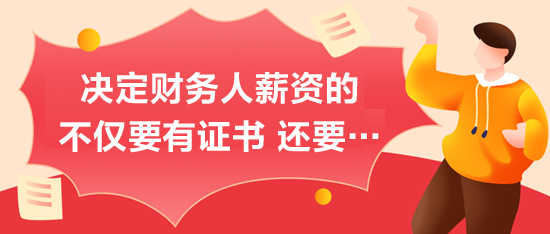 决定财务人薪资的
不仅要有证书 还要…